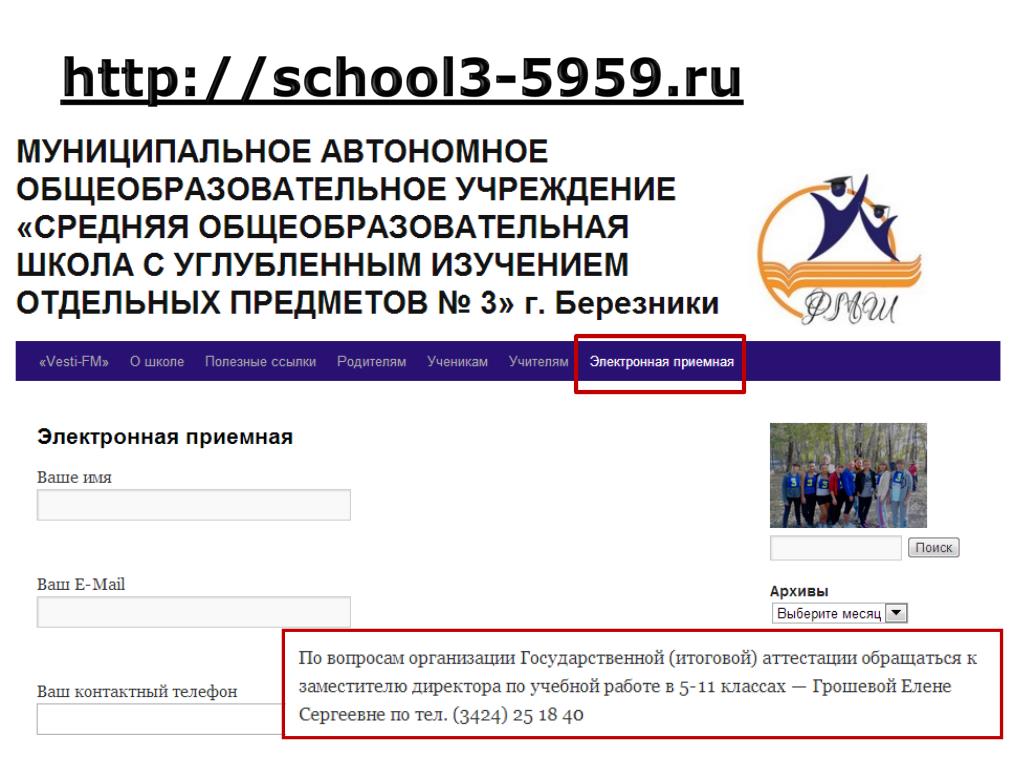 http://school3-5959.ru

МУНИЦИПАЛЬНОЕ АВТОНОМНОЕ ОБЩЕОБРАЗОВАТЕЛЬНОЕ УЧРЕЖДЕНИЕ «СРЕДНЯЯ ОБЩЕОБРАЗОВАТЕЛЬНАЯ ШКОЛА С УГЛУБЛЕННЫМ ИЗУЧЕНИЕМ ОТДЕЛЬНЫХ ПРЕДМЕТОВ № 3» г. Березники

ФМШ

«Vesti-FM» О школе Полезные ссылки Родителям Ученикам Учителям Электронная приемная

Электронная приемная

Ваше имя

Ваш E-Mail

Ваш контактный телефон

Поиск

Архивы

Выберите месяц

По вопросам организации Государственной (итоговой) аттестации обращаться к заместителю директора по учебной работе в 5-11 классах — Грошевой Елене Сергеевне по тел. (3424) 25 18 40